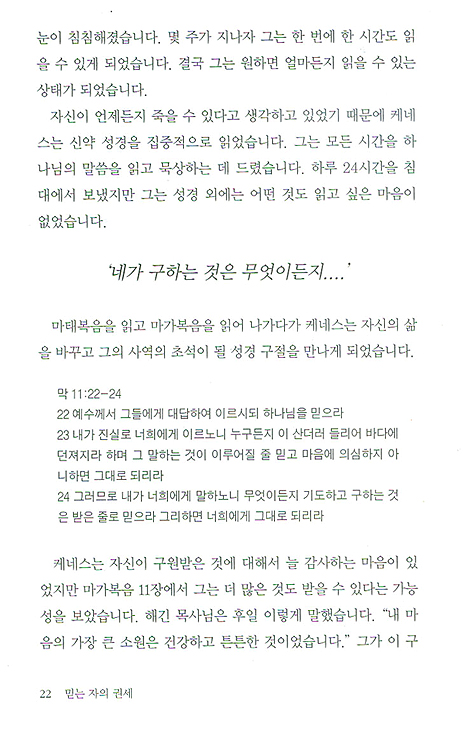 눈이 침침해졌습니다. 몇 주가 지나자 그는 한 번에 한 시간도 읽을 수 있게 되었습니다. 결국 그는 원하면 얼마든지 읽을 수 있는 상태가 되었습니다.

자신이 언제든지 죽을 수 있다고 생각하고 있었기 때문에 케네스는 신약 성경을 집중적으로 읽었습니다. 그는 모든 시간을 하나님의 말씀을 읽고 묵상하는 데 드렸습니다. 하루 24시간을 침대에서 보냈지만 그는 성경 외에는 어떤 것도 읽고 싶은 마음이 없었습니다.

'네가 구하는 것은 무엇이든지....'

마태복음을 읽고 마가복음을 읽어 나가다가 케네스는 자신의 삶을 바꾸고 그의 사역의 초석이 될 성경 구절을 만나게 되었습니다.

막 11:22-24
22 예수께서 그들에게 대답하여 이르시되 하나님을 믿으라
23 내가 진실로 너희에게 이르노니 누구든지 이 산더러 들리어 바다에 던져지라 하며 그 말하는 것이 이루어질 줄 믿고 마음에 의심하지 아니하면 그대로 되리라
24 그러므로 내가 너희에게 말하노니 무엇이든지 기도하고 구하는 것은 받은 줄로 믿으라 그리하면 너희에게 그대로 되리라

케네스는 자신이 구원받은 것에 대해서 늘 감사하는 마음이 있었지만 마가복음 11장에서 그는 더 많은 것도 받을 수 있다는 가능성을 보았습니다. 해긴 목사님은 후일 이렇게 말했습니다. "내 마음의 가장 큰 소원은 건강하고 튼튼한 것이었습니다." 그가 이 구

22 믿는 자의 권세